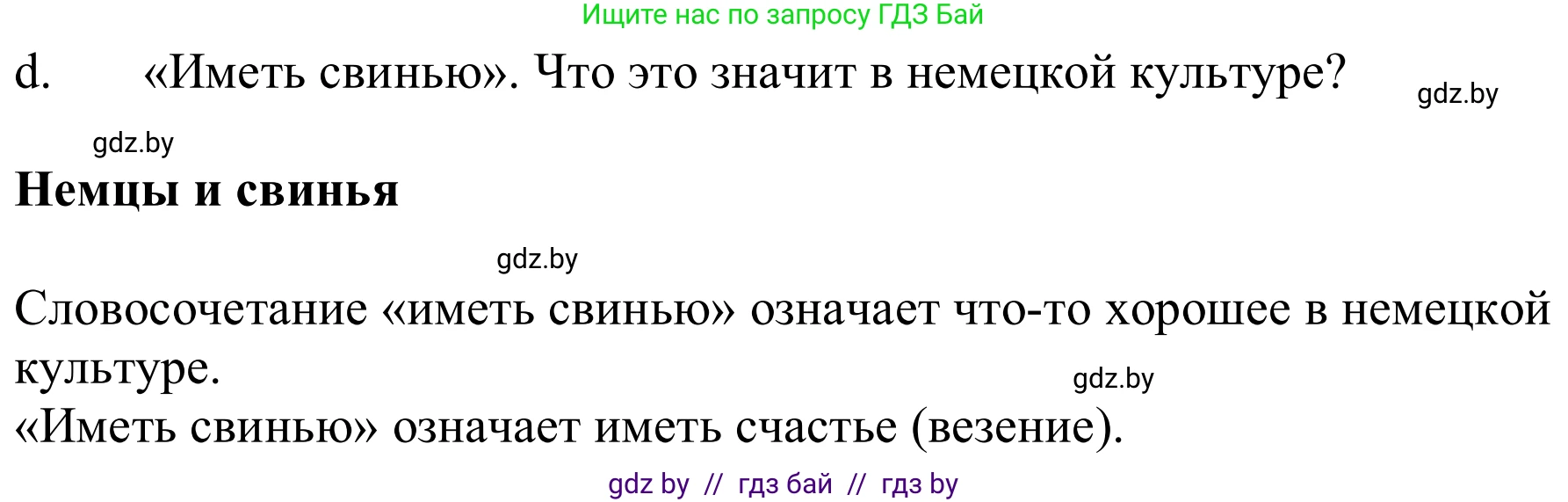 Ищите нас по запросу ГДЗ Бай

d. «Иметь свинью». Что это значит в немецкой культуре?

gdz.by

gdz.by

**Немцы и свинья**

gdz.by

Словосочетание «иметь свинью» означает что-то хорошее в немецкой культуре.

gdz.by

«Иметь свинью» означает иметь счастье (везение).

gdz by // гдз бай // гдз by